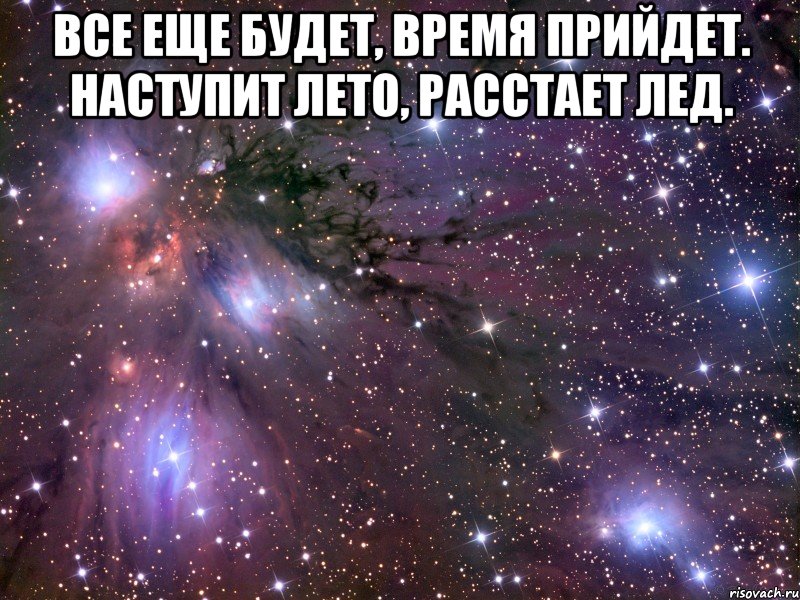 ВСЕ ЕЩЕ БУДЕТ, ВРЕМЯ ПРИЙДЕТ. НАСТУПИТ ЛЕТО, РАССТАЕТ ЛЕД.

risovach.ru